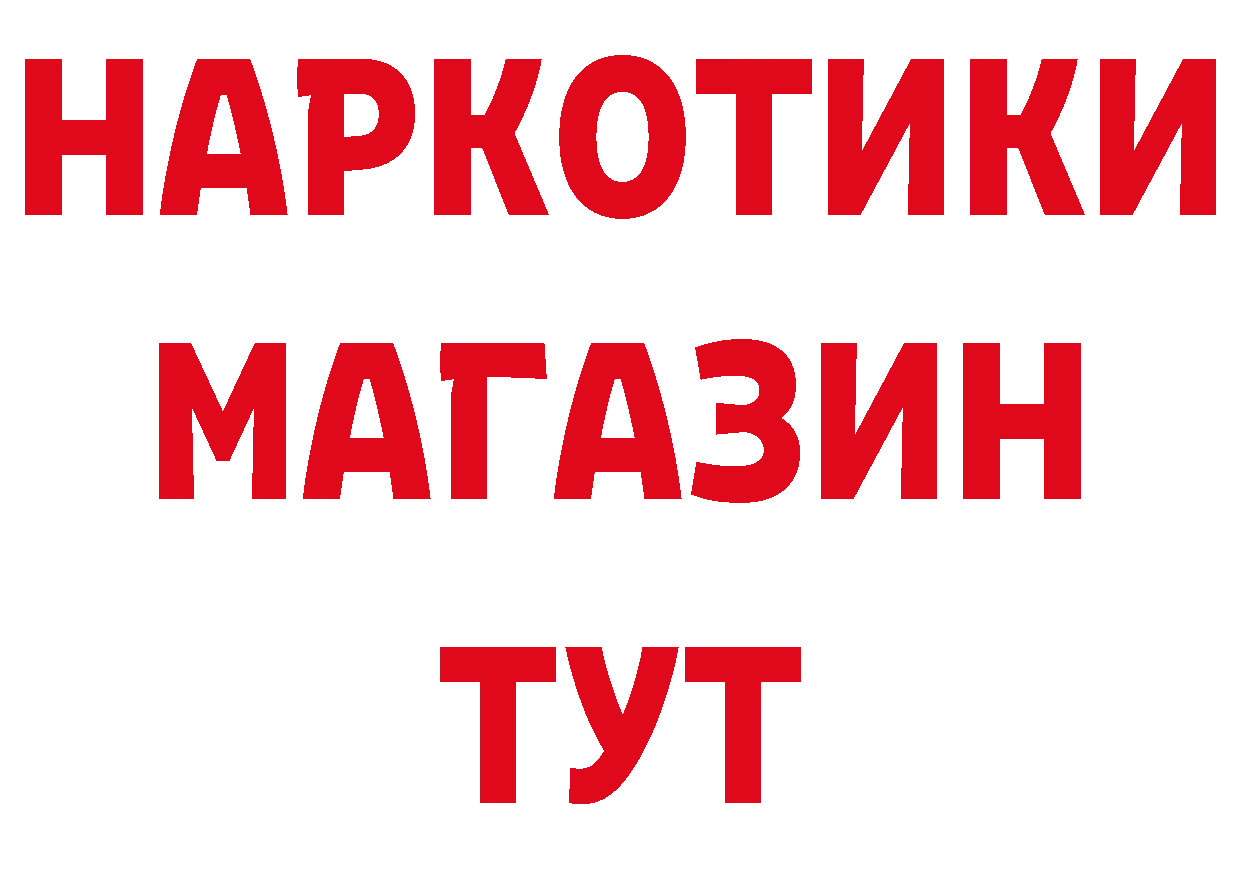 НАРКОТИКИ
МАГАЗИН
ТУТ